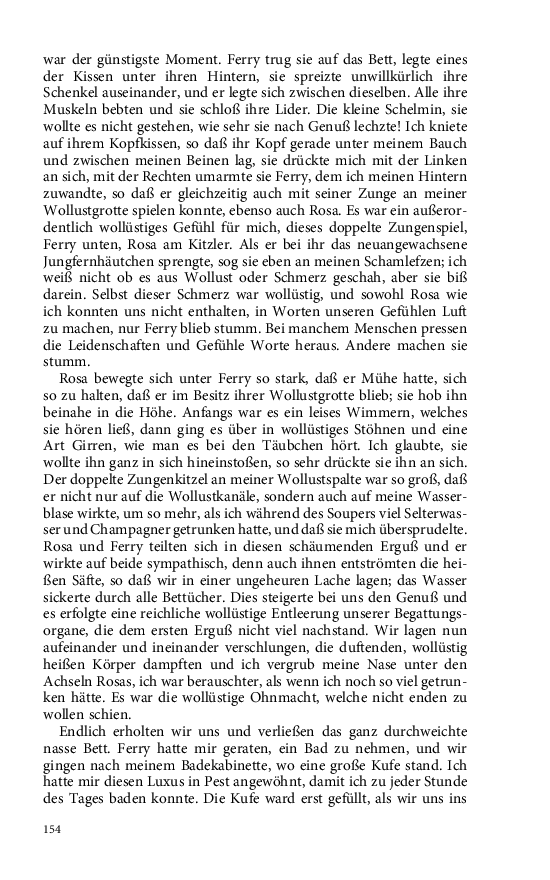 war der günstigste Moment. Ferry trug sie auf das Bett, legte eines der Kissen unter ihren Hintern, sie spreizte unwillkürlich ihre Schenkel auseinander, und er legte sich zwischen dieselben. Alle ihre Muskeln bebten und sie schloß ihre Lider. Die kleine Schelmin, sie wollte es nicht gestehen, wie sehr sie nach Genuß lechzte! Ich kniete auf ihrem Kopfkissen, so daß ihr Kopf gerade unter meinem Bauch und zwischen meinen Beinen lag, sie drückte mich mit der Linken an sich, mit der Rechten umarmte sie Ferry, dem ich meinen Hintern zuwandte, so daß er gleichzeitig auch mit seiner Zunge an meiner Wollustgrotte spielen konnte, ebenso auch Rosa. Es war ein außerordentlich wollüstiges Gefühl für mich, dieses doppelte Zungenspiel, Ferry unten, Rosa am Kitzler. Als er bei ihr das neuangewachsene Jungfernhäutchen sprengte, sog sie eben an meinen Schamlefzen; ich weiß nicht ob es aus Wollust oder Schmerz geschah, aber sie biß darein. Selbst dieser Schmerz war wollüstig, und sowohl Rosa wie ich konnten uns nicht enthalten, in Worten unseren Gefühlen Luft zu machen, nur Ferry blieb stumm. Bei manchem Menschen pressen die Leidenschaften und Gefühle Worte heraus. Andere machen sie stumm.

Rosa bewegte sich unter Ferry so stark, daß er Mühe hatte, sich so zu halten, daß er im Besitz ihrer Wollustgrotte blieb; sie hob ihn beinahe in die Höhe. Anfangs war es ein leises Wimmern, welches sie hören ließ, dann ging es über in wollüstiges Stöhnen und eine Art Girren, wie man es bei den Täubchen hört. Ich glaubte, sie wollte ihn ganz in sich hineinstoßen, so sehr drückte sie ihn an sich. Der doppelte Zungenkitzel an meiner Wollustspalte war so groß, daß er nicht nur auf die Wollustkanäle, sondern auch auf meine Wasserblase wirkte, um so mehr, als ich während des Soupers viel Selterwasser und Champagner getrunken hatte, und daß sie mich übersprudelte. Rosa und Ferry teilten sich in diesen schäumenden Erguß und er wirkte auf beide sympathisch, denn auch ihnen entströmten die heißen Säfte, so daß wir in einer ungeheuren Lache lagen; das Wasser sickerte durch alle Bettücher. Dies steigerte bei uns den Genuß und es erfolgte eine reichliche wollüstige Entleerung unserer Begattungsorgane, die dem ersten Erguß nicht viel nachstand. Wir lagen nun aufeinander und ineinander verschlungen, die duftenden, wollüstig heißen Körper dampften und ich vergrub meine Nase unter den Achseln Rosas, ich war berauschter, als wenn ich noch so viel getrunken hätte. Es war die wollüstige Ohnmacht, welche nicht enden zu wollen schien.

Endlich erholten wir uns und verließen das ganz durchweichte nasse Bett. Ferry hatte mir geraten, ein Bad zu nehmen, und wir gingen nach meinem Badekabinette, wo eine große Kufe stand. Ich hatte mir diesen Luxus in Pest angewöhnt, damit ich zu jeder Stunde des Tages baden konnte. Die Kufe ward erst gefüllt, als wir uns ins

154